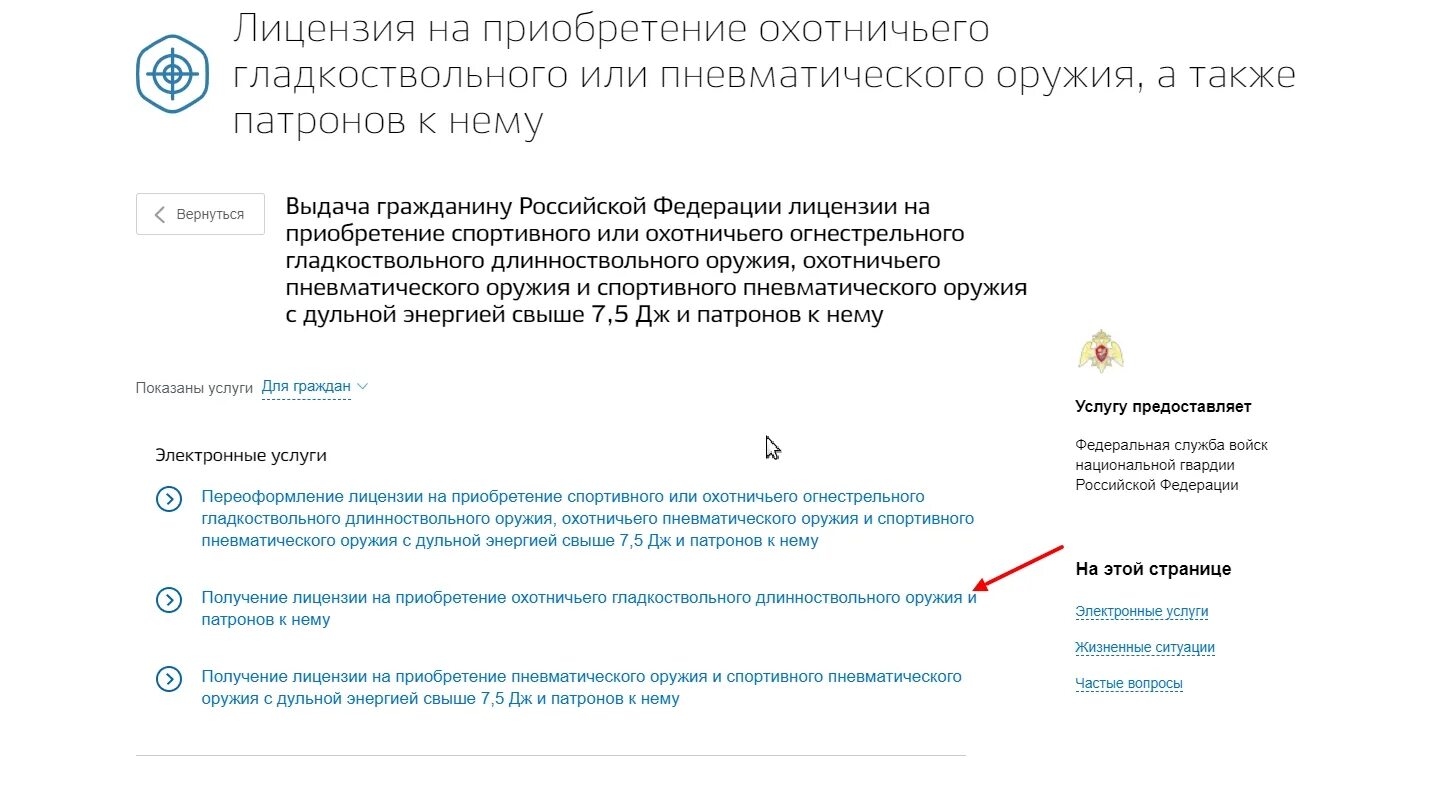 Лицензия на приобретение охотничьего гладкоствольного или пневматического оружия, а также патронов к нему

Вернуться

Выдача гражданину Российской Федерации лицензии на приобретение спортивного или охотничьего огнестрельного гладкоствольного длинноствольного оружия, охотничьего пневматического оружия и спортивного пневматического оружия с дульной энергией свыше 7,5 Дж и патронов к нему

Показаны услуги Для граждан

Электронные услуги

Переоформление лицензии на приобретение спортивного или охотничьего огнестрельного гладкоствольного длинноствольного оружия, охотничьего пневматического оружия и спортивного пневматического оружия с дульной энергией свыше 7,5 Дж и патронов к нему

Получение лицензии на приобретение охотничьего гладкоствольного длинноствольного оружия и патронов к нему

Получение лицензии на приобретение пневматического оружия и спортивного пневматического оружия с дульной энергией свыше 7,5 Дж и патронов к нему

Услугу предоставляет

Федеральная служба войск национальной гвардии Российской Федерации

На этой странице

Электронные услуги

Жизненные ситуации

Частые вопросы